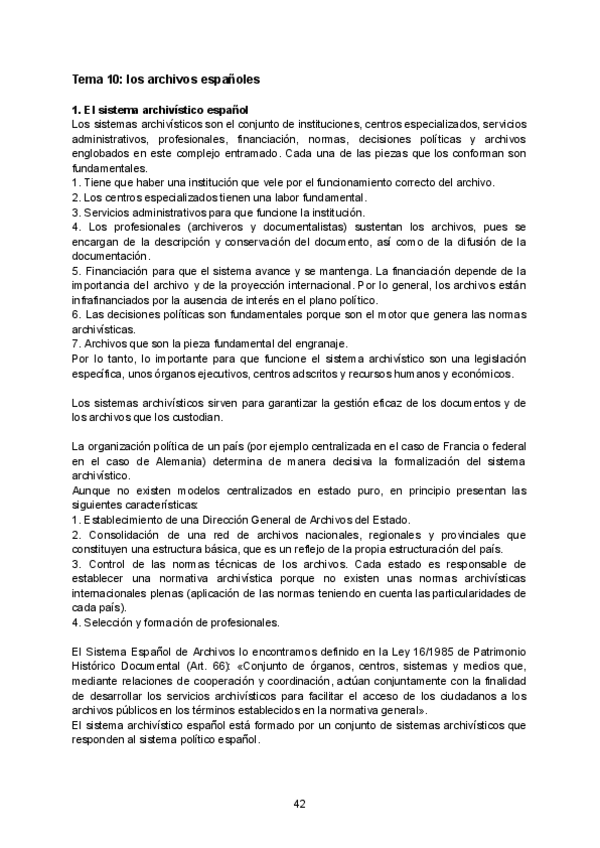 Tema 10: los archivos españoles

1. El sistema archivístico español
Los sistemas archivísticos son el conjunto de instituciones, centros especializados, servicios administrativos, profesionales, financiación, normas, decisiones políticas y archivos englobados en este complejo entramado. Cada una de las piezas que los conforman son fundamentales.
1. Tiene que haber una institución que vele por el funcionamiento correcto del archivo.
2. Los centros especializados tienen una labor fundamental.
3. Servicios administrativos para que funcione la institución.
4. Los profesionales (archiveros y documentalistas) sustentan los archivos, pues se encargan de la descripción y conservación del documento, así como de la difusión de la documentación.
5. Financiación para que el sistema avance y se mantenga. La financiación depende de la importancia del archivo y de la proyección internacional. Por lo general, los archivos están infrafinanciados por la ausencia de interés en el plano político.
6. Las decisiones políticas son fundamentales porque son el motor que genera las normas archivísticas.
7. Archivos que son la pieza fundamental del engranaje.
Por lo tanto, lo importante para que funcione el sistema archivístico son una legislación específica, unos órganos ejecutivos, centros adscritos y recursos humanos y económicos.

Los sistemas archivísticos sirven para garantizar la gestión eficaz de los documentos y de los archivos que los custodian.

La organización política de un país (por ejemplo centralizada en el caso de Francia o federal en el caso de Alemania) determina de manera decisiva la formalización del sistema archivístico.
Aunque no existen modelos centralizados en estado puro, en principio presentan las siguientes características:
1. Establecimiento de una Dirección General de Archivos del Estado.
2. Consolidación de una red de archivos nacionales, regionales y provinciales que constituyen una estructura básica, que es un reflejo de la propia estructuración del país.
3. Control de las normas técnicas de los archivos. Cada estado es responsable de establecer una normativa archivística porque no existen unas normas archivísticas internacionales plenas (aplicación de las normas teniendo en cuenta las particularidades de cada país).
4. Selección y formación de profesionales.

El Sistema Español de Archivos lo encontramos definido en la Ley 16/1985 de Patrimonio Histórico Documental (Art. 66): «Conjunto de órganos, centros, sistemas y medios que, mediante relaciones de cooperación y coordinación, actúan conjuntamente con la finalidad de desarrollar los servicios archivísticos para facilitar el acceso de los ciudadanos a los archivos públicos en los términos establecidos en la normativa general».
El sistema archivístico español está formado por un conjunto de sistemas archivísticos que responden al sistema político español.

42